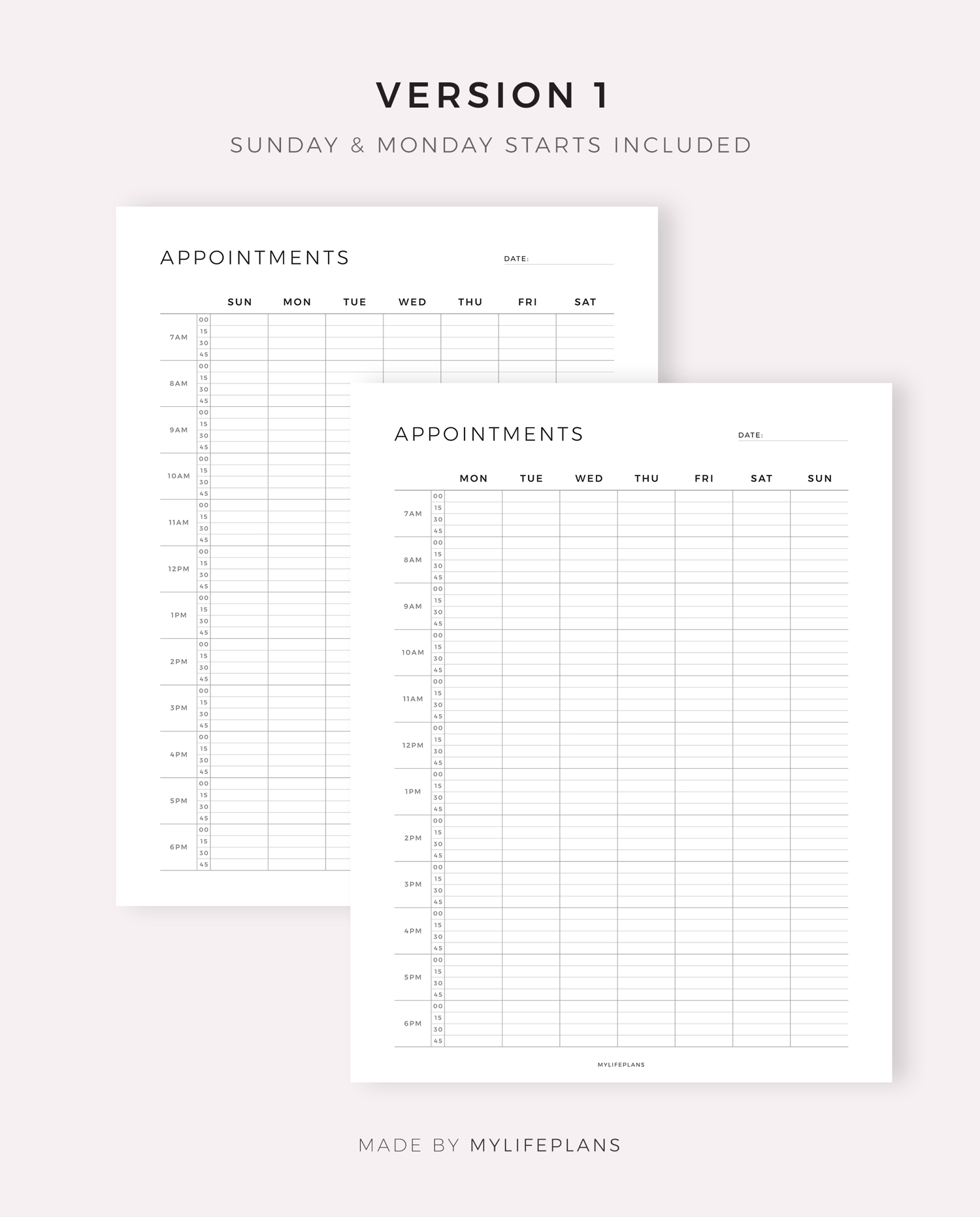 VERSION 1

SUNDAY & MONDAY STARTS INCLUDED

APPOINTMENTS

DATE:

| | | SUN | MON | TUE | WED | THU | FRI | SAT |
|---|---|---|---|---|---|---|---|---|
| 7AM | 00 | | | | | | | |
| | 15 | | | | | | | |
| | 30 | | | | | | | |
| | 45 | | | | | | | |
| 8AM | 00 | | | | | | | |
| | 15 | | | | | | | |
| | 30 | | | | | | | |
| | 45 | | | | | | | |
| 9AM | 00 | | | | | | | |
| | 15 | | | | | | | |
| | 30 | | | | | | | |
| | 45 | | | | | | | |
| 10AM | 00 | | | | | | | |
| | 15 | | | | | | | |
| | 30 | | | | | | | |
| | 45 | | | | | | | |
| 11AM | 00 | | | | | | | |
| | 15 | | | | | | | |
| | 30 | | | | | | | |
| | 45 | | | | | | | |
| 12PM | 00 | | | | | | | |
| | 15 | | | | | | | |
| | 30 | | | | | | | |
| | 45 | | | | | | | |
| 1PM | 00 | | | | | | | |
| | 15 | | | | | | | |
| | 30 | | | | | | | |
| | 45 | | | | | | | |
| 2PM | 00 | | | | | | | |
| | 15 | | | | | | | |
| | 30 | | | | | | | |
| | 45 | | | | | | | |
| 3PM | 00 | | | | | | | |
| | 15 | | | | | | | |
| | 30 | | | | | | | |
| | 45 | | | | | | | |
| 4PM | 00 | | | | | | | |
| | 15 | | | | | | | |
| | 30 | | | | | | | |
| | 45 | | | | | | | |
| 5PM | 00 | | | | | | | |
| | 15 | | | | | | | |
| | 30 | | | | | | | |
| | 45 | | | | | | | |
| 6PM | 00 | | | | | | | |
| | 15 | | | | | | | |
| | 30 | | | | | | | |
| | 45 | | | | | | | |

APPOINTMENTS

DATE:

| | | MON | TUE | WED | THU | FRI | SAT | SUN |
|---|---|---|---|---|---|---|---|---|
| 7AM | 00 | | | | | | | |
| | 15 | | | | | | | |
| | 30 | | | | | | | |
| | 45 | | | | | | | |
| 8AM | 00 | | | | | | | |
| | 15 | | | | | | | |
| | 30 | | | | | | | |
| | 45 | | | | | | | |
| 9AM | 00 | | | | | | | |
| | 15 | | | | | | | |
| | 30 | | | | | | | |
| | 45 | | | | | | | |
| 10AM | 00 | | | | | | | |
| | 15 | | | | | | | |
| | 30 | | | | | | | |
| | 45 | | | | | | | |
| 11AM | 00 | | | | | | | |
| | 15 | | | | | | | |
| | 30 | | | | | | | |
| | 45 | | | | | | | |
| 12PM | 00 | | | | | | | |
| | 15 | | | | | | | |
| | 30 | | | | | | | |
| | 45 | | | | | | | |
| 1PM | 00 | | | | | | | |
| | 15 | | | | | | | |
| | 30 | | | | | | | |
| | 45 | | | | | | | |
| 2PM | 00 | | | | | | | |
| | 15 | | | | | | | |
| | 30 | | | | | | | |
| | 45 | | | | | | | |
| 3PM | 00 | | | | | | | |
| | 15 | | | | | | | |
| | 30 | | | | | | | |
| | 45 | | | | | | | |
| 4PM | 00 | | | | | | | |
| | 15 | | | | | | | |
| | 30 | | | | | | | |
| | 45 | | | | | | | |
| 5PM | 00 | | | | | | | |
| | 15 | | | | | | | |
| | 30 | | | | | | | |
| | 45 | | | | | | | |
| 6PM | 00 | | | | | | | |
| | 15 | | | | | | | |
| | 30 | | | | | | | |
| | 45 | | | | | | | |

MYLIFEPLANS

MADE BY MYLIFEPLANS